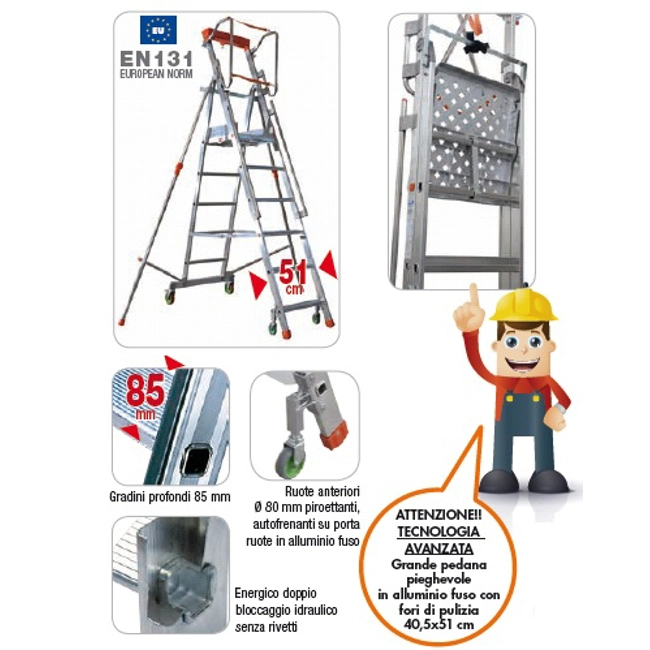 EU

EN131
EUROPEAN NORM

51
cm

85
mm

Gradini profondi 85 mm

Ruote anteriori
Ø 80 mm piroettanti,
autofrenanti su porta
ruote in alluminio fuso

Energico doppio
bloccaggio idraulico
senza rivetti

ATTENZIONE!!
TECNOLOGIA
AVANZATA
Grande pedana
pieghevole
in alluminio fuso con
fori di pulizia
40,5x51 cm